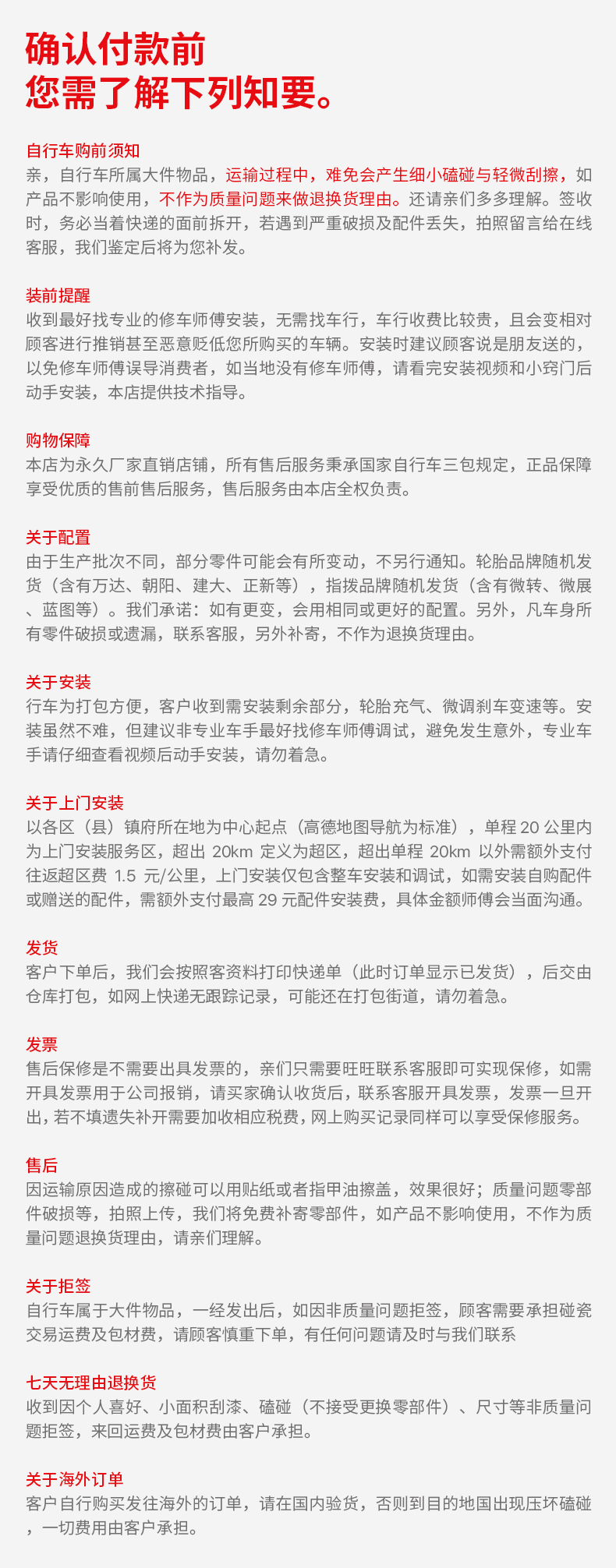 确认付款前
您需了解下列知要。

自行车购前须知
亲，自行车所属大件物品，运输过程中，难免会产生细小磕碰与轻微刮擦，如产品不影响使用，不作为质量问题来做退换货理由。还请亲们多多理解。签收时，务必当着快递的面前拆开，若遇到严重破损及配件丢失，拍照留言给在线客服，我们鉴定后将为您补发。

装前提醒
收到最好找专业的修车师傅安装，无需找车行，车行收费比较贵，且会变相对顾客进行推销甚至恶意贬低您所购买的车辆。安装时建议顾客说是朋友送的，以免修车师傅误导消费者，如当地没有修车师傅，请看完安装视频和小窍门后动手安装，本店提供技术指导。

购物保障
本店为永久厂家直销店铺，所有售后服务秉承国家自行车三包规定，正品保障享受优质的售前售后服务，售后服务由本店全权负责。

关于配置
由于生产批次不同，部分零件可能会有所变动，不另行通知。轮胎品牌随机发货（含有万达、朝阳、建大、正新等），指拨品牌随机发货（含有微转、微展、蓝图等）。我们承诺：如有更变，会用相同或更好的配置。另外，凡车身所有零件破损或遗漏，联系客服，另外补寄，不作为退换货理由。

关于安装
行车为打包方便，客户收到需安装剩余部分，轮胎充气、微调刹车变速等。安装虽然不难，但建议非专业车手最好找修车师傅调试，避免发生意外，专业车手请仔细查看视频后动手安装，请勿着急。

关于上门安装
以各区（县）镇府所在地为中心起点（高德地图导航为标准），单程 20 公里内为上门安装服务区，超出 20km 定义为超区，超出单程 20km 以外需额外支付往返超区费 1.5 元/公里，上门安装仅包含整车安装和调试，如需安装自购配件或赠送的配件，需额外支付最高 29 元配件安装费，具体金额师傅会当面沟通。

发货
客户下单后，我们会按照客资料打印快递单（此时订单显示已发货），后交由仓库打包，如网上快递无跟踪记录，可能还在打包街道，请勿着急。

发票
售后保修是不需要出具发票的，亲们只需要旺旺联系客服即可实现保修，如需开具发票用于公司报销，请买家确认收货后，联系客服开具发票，发票一旦开出，若不填遗失补开需要加收相应税费，网上购买记录同样可以享受保修服务。

售后
因运输原因造成的擦碰可以用贴纸或者指甲油擦盖，效果很好；质量问题零部件破损等，拍照上传，我们将免费补寄零部件，如产品不影响使用，不作为质量问题退换货理由，请亲们理解。

关于拒签
自行车属于大件物品，一经发出后，如因非质量问题拒签，顾客需要承担碰瓷交易运费及包材费，请顾客慎重下单，有任何问题请及时与我们联系

七天无理由退换货
收到因个人喜好、小面积刮漆、磕碰（不接受更换零部件）、尺寸等非质量问题拒签，来回运费及包材费由客户承担。

关于海外订单
客户自行购买发往海外的订单，请在国内验货，否则到目的地国出现压坏磕碰，一切费用由客户承担。